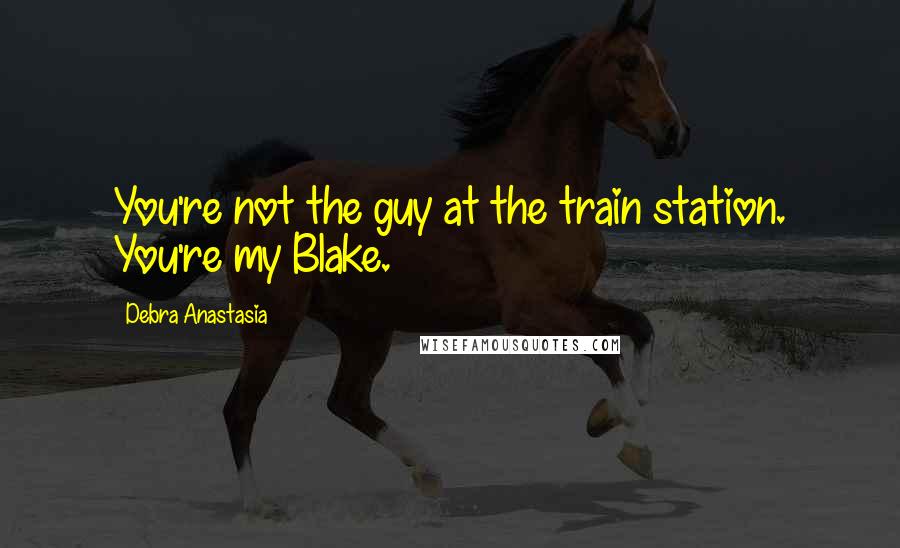 You're not the guy at the train station. You're my Blake.

Debra Anastasia

WISEFAMOUSQUOTES.COM